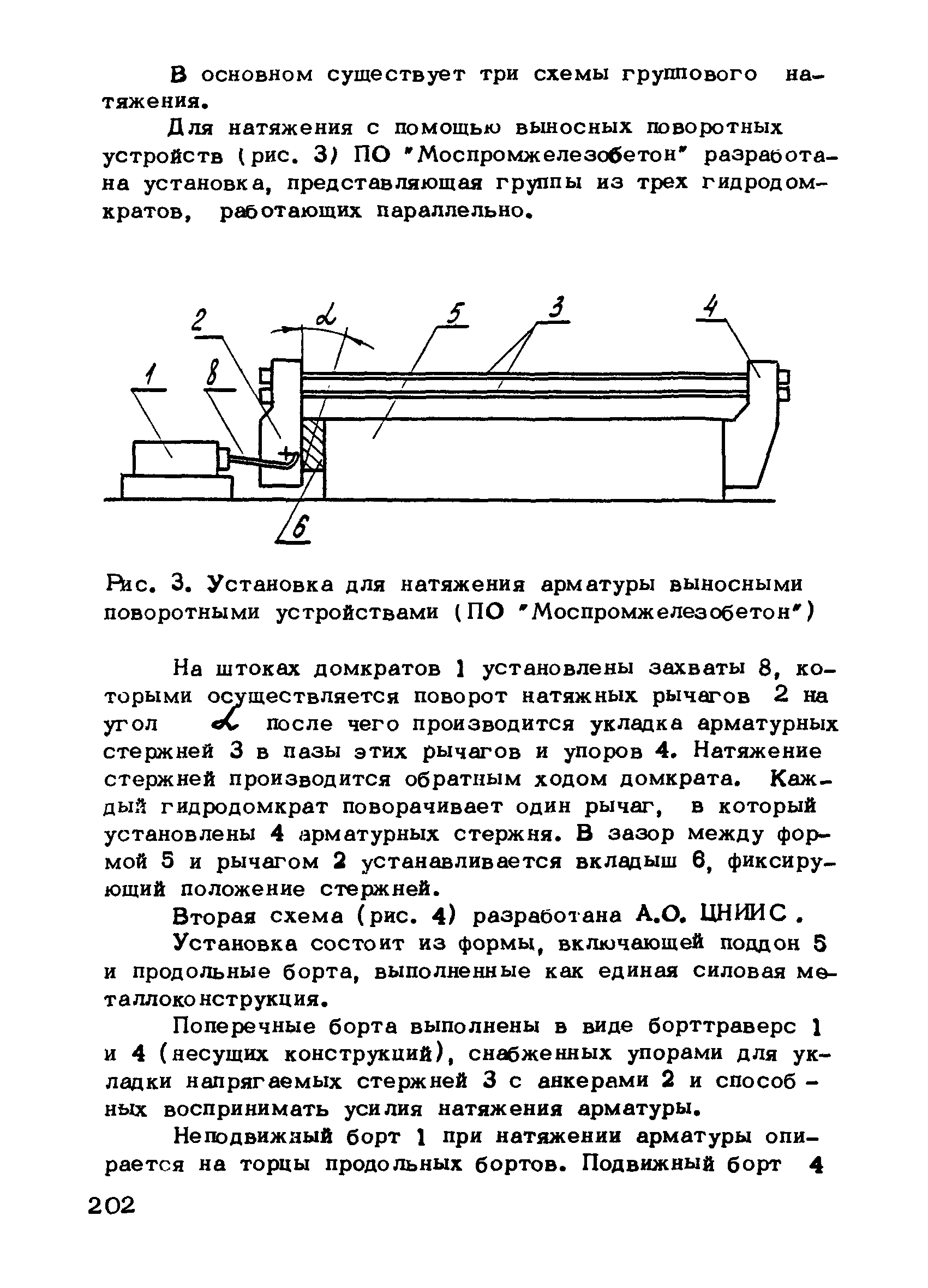 В основном существует три схемы группового натяжения.

Для натяжения с помощью выносных поворотных устройств (рис. 3) ПО "Моспромжелезобетон" разработана установка, представляющая группы из трех гидродомкратов, работающих параллельно.

2
$\alpha$
5
3
4
1
8
6

Рис. 3. Установка для натяжения арматуры выносными поворотными устройствами (ПО "Моспромжелезобетон")

На штоках домкратов 1 установлены захваты 8, которыми осуществляется поворот натяжных рычагов 2 на угол $\alpha$ после чего производится укладка арматурных стержней 3 в пазы этих рычагов и упоров 4. Натяжение стержней производится обратным ходом домкрата. Каждый гидродомкрат поворачивает один рычаг, в который установлены 4 арматурных стержня. В зазор между формой 5 и рычагом 2 устанавливается вкладыш 6, фиксирующий положение стержней.

Вторая схема (рис. 4) разработана А.О. ЦНИИС.

Установка состоит из формы, включающей поддон 5 и продольные борта, выполненные как единая силовая металлоконструкция.

Поперечные борта выполнены в виде борттраверс 1 и 4 (несущих конструкций), снабженных упорами для укладки напрягаемых стержней 3 с анкерами 2 и способных воспринимать усилия натяжения арматуры.

Неподвижный борт 1 при натяжении арматуры опирается на торцы продольных бортов. Подвижный борт 4

202